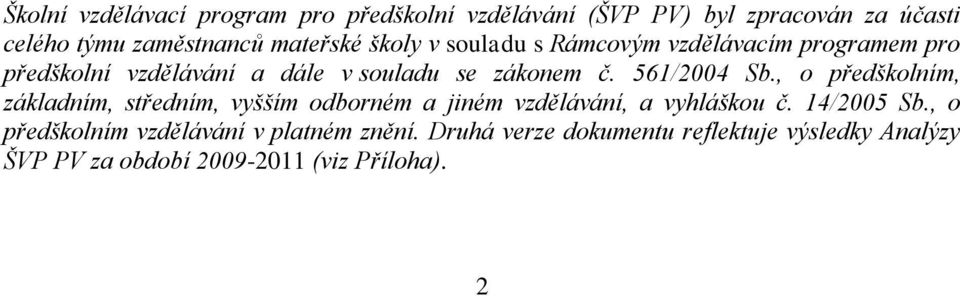 Školní vzdělávací program pro předškolní vzdělávání (ŠVP PV) byl zpracován za účasti celého týmu zaměstnanců mateřské školy v souladu s Rámcovým vzdělávacím programem pro předškolní vzdělávání a dále v souladu se zákonem č. 561/2004 Sb., o předškolním, základním, středním, vyšším odborném a jiném vzdělávání, a vyhláškou č. 14/2005 Sb., o předškolním vzdělávání v platném znění. Druhá verze dokumentu reflektuje výsledky Analýzy ŠVP PV za období 2009-2011 (viz Příloha).

2